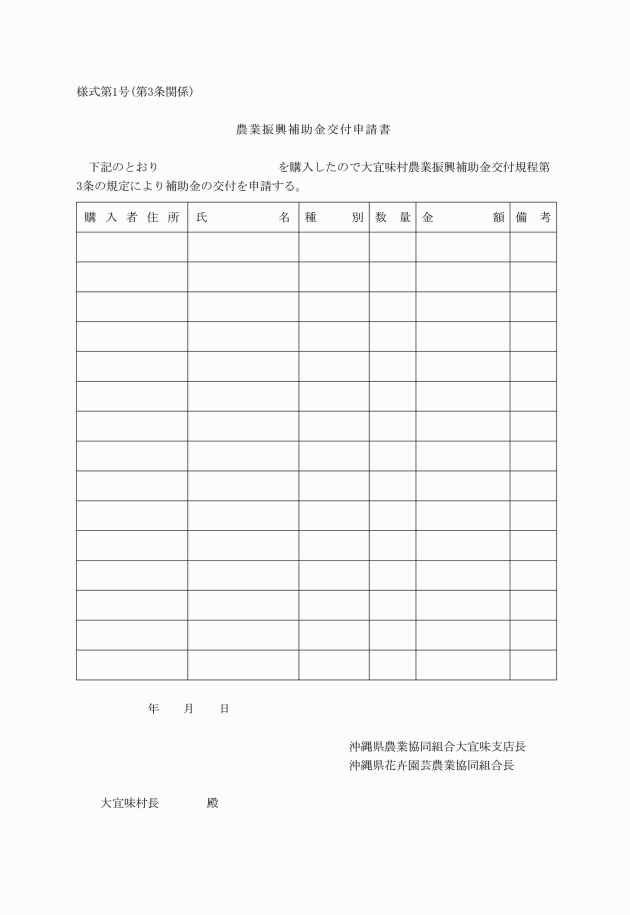 様式第1号(第3条関係)

農業振興補助金交付申請書

下記のとおり　　　　　　　　を購入したので大宜味村農業振興補助金交付規程第3条の規定により補助金の交付を申請する。

| 購入者住所 | 氏　　名 | 種　　別 | 数量 | 金　　額 | 備考 |
|---|---|---|---|---|---|
| | | | | | |
| | | | | | |
| | | | | | |
| | | | | | |
| | | | | | |
| | | | | | |
| | | | | | |
| | | | | | |
| | | | | | |
| | | | | | |
| | | | | | |
| | | | | | |
| | | | | | |
| | | | | | |
| | | | | | |

年　月　日

沖縄県農業協同組合大宜味支店長
沖縄県花卉園芸農業協同組合長

大宜味村長　　　殿